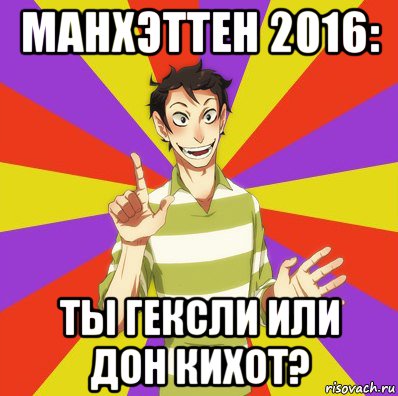 МАНХЭТТЕН 2016:

ТЫ ГЕКСЛИ ИЛИ ДОН КИХОТ?

risovach.ru